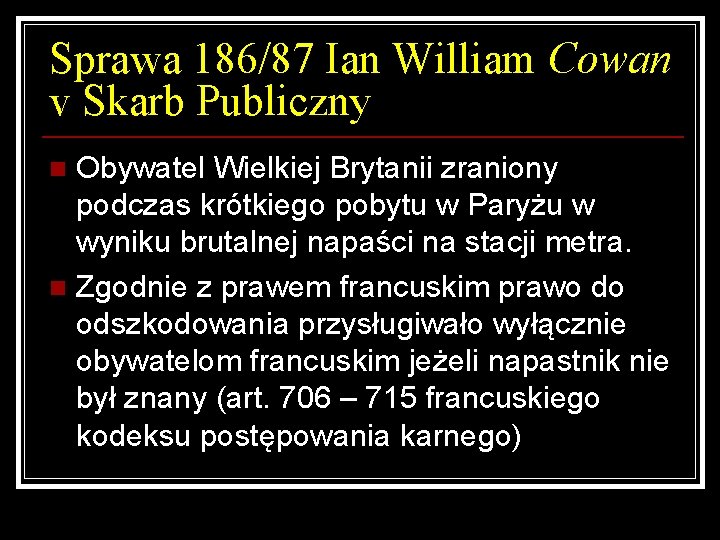 Sprawa 186/87 Ian William Cowan v Skarb Publiczny

Obywatel Wielkiej Brytanii zraniony podczas krótkiego pobytu w Paryżu w wyniku brutalnej napaści na stacji metra.

Zgodnie z prawem francuskim prawo do odszkodowania przysługiwało wyłącznie obywatelom francuskim jeżeli napastnik nie był znany (art. 706 – 715 francuskiego kodeksu postępowania karnego)